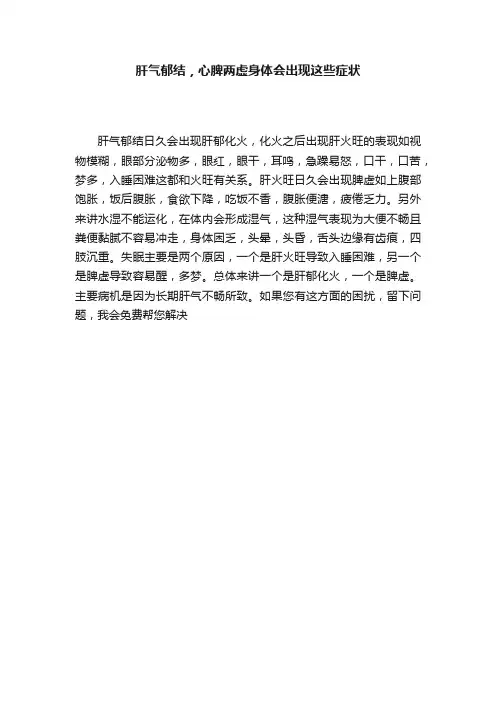 肝气郁结，心脾两虚身体会出现这些症状

肝气郁结日久会出现肝郁化火，化火之后出现肝火旺的表现如视物模糊，眼部分泌物多，眼红，眼干，耳鸣，急躁易怒，口干，口苦，梦多，入睡困难这都和火旺有关系。肝火旺日久会出现脾虚如上腹部饱胀，饭后腹胀，食欲下降，吃饭不香，腹胀便溏，疲倦乏力。另外来讲水湿不能运化，在体内会形成湿气，这种湿气表现为大便不畅且粪便黏腻不容易冲走，身体困乏，头晕，头昏，舌头边缘有齿痕，四肢沉重。失眠主要是两个原因，一个是肝火旺导致入睡困难，另一个是脾虚导致容易醒，多梦。总体来讲一个是肝郁化火，一个是脾虚。主要病机是因为长期肝气不畅所致。如果您有这方面的困扰，留下问题，我会免费帮您解决